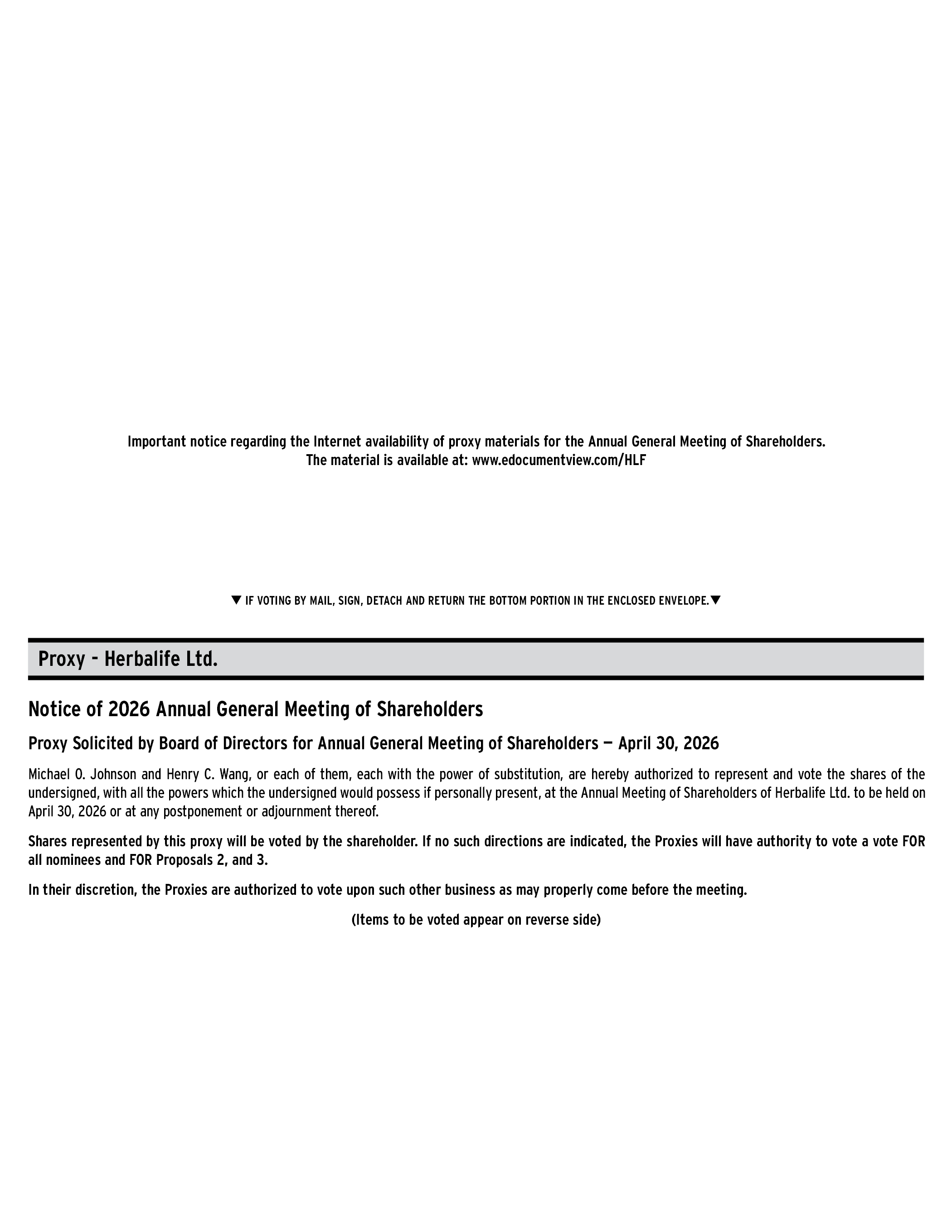 Important notice regarding the Internet availability of proxy materials for the Annual General Meeting of Shareholders.
The material is available at: www.edocumentview.com/HLF

▼ IF VOTING BY MAIL, SIGN, DETACH AND RETURN THE BOTTOM PORTION IN THE ENCLOSED ENVELOPE.▼

Proxy - Herbalife Ltd.

Notice of 2026 Annual General Meeting of Shareholders

Proxy Solicited by Board of Directors for Annual General Meeting of Shareholders — April 30, 2026

Michael O. Johnson and Henry C. Wang, or each of them, each with the power of substitution, are hereby authorized to represent and vote the shares of the undersigned, with all the powers which the undersigned would possess if personally present, at the Annual Meeting of Shareholders of Herbalife Ltd. to be held on April 30, 2026 or at any postponement or adjournment thereof.

Shares represented by this proxy will be voted by the shareholder. If no such directions are indicated, the Proxies will have authority to vote a vote FOR all nominees and FOR Proposals 2, and 3.

In their discretion, the Proxies are authorized to vote upon such other business as may properly come before the meeting.

(Items to be voted appear on reverse side)